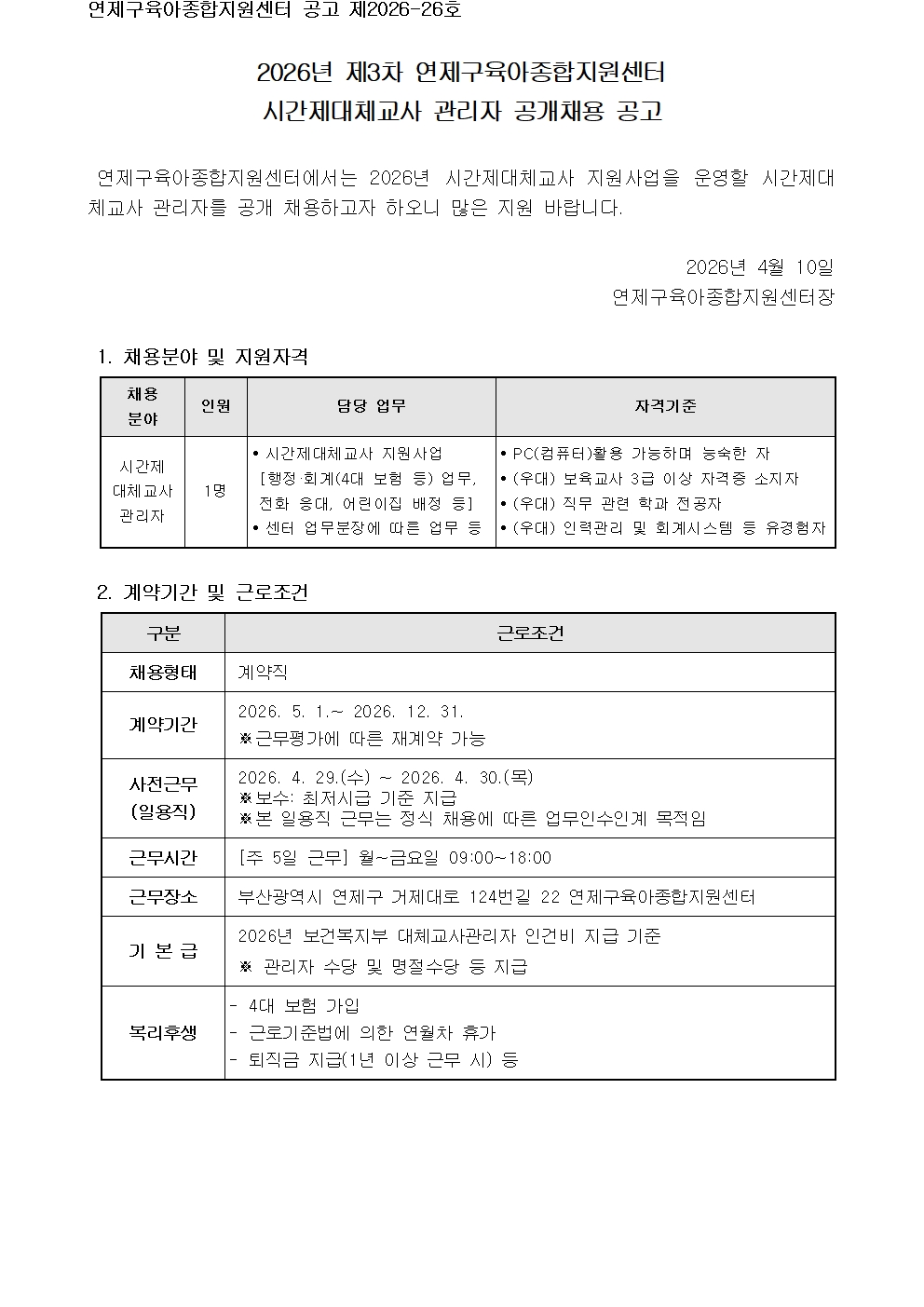 연제구육아종합지원센터 공고 제2026-26호

2026년 제3차 연제구육아종합지원센터
시간제대체교사 관리자 공개채용 공고

연제구육아종합지원센터에서는 2026년 시간제대체교사 지원사업을 운영할 시간제대체교사 관리자를 공개 채용하고자 하오니 많은 지원 바랍니다.

2026년 4월 10일
연제구육아종합지원센터장

1. 채용분야 및 지원자격

| 채용 분야 | 인원 | 담당 업무 | 자격기준 |
|---|---|---|---|
| 시간제 대체교사 관리자 | 1명 | • 시간제대체교사 지원사업 [행정·회계(4대 보험 등) 업무, 전화 응대, 어린이집 배정 등] • 센터 업무분장에 따른 업무 등 | • PC(컴퓨터)활용 가능하며 능숙한 자 • (우대) 보육교사 3급 이상 자격증 소지자 • (우대) 직무 관련 학과 전공자 • (우대) 인력관리 및 회계시스템 등 유경험자 |

2. 계약기간 및 근로조건

| 구분 | 근로조건 |
|---|---|
| 채용형태 | 계약직 |
| 계약기간 | 2026. 5. 1.~ 2026. 12. 31. ※근무평가에 따른 재계약 가능 |
| 사전근무 (일용직) | 2026. 4. 29.(수) ~ 2026. 4. 30.(목) ※보수: 최저시급 기준 지급 ※본 일용직 근무는 정식 채용에 따른 업무인수인계 목적임 |
| 근무시간 | [주 5일 근무] 월~금요일 09:00~18:00 |
| 근무장소 | 부산광역시 연제구 거제대로 124번길 22 연제구육아종합지원센터 |
| 기 본 급 | 2026년 보건복지부 대체교사관리자 인건비 지급 기준 ※ 관리자 수당 및 명절수당 등 지급 |
| 복리후생 | - 4대 보험 가입 - 근로기준법에 의한 연월차 휴가 - 퇴직금 지급(1년 이상 근무 시) 등 |